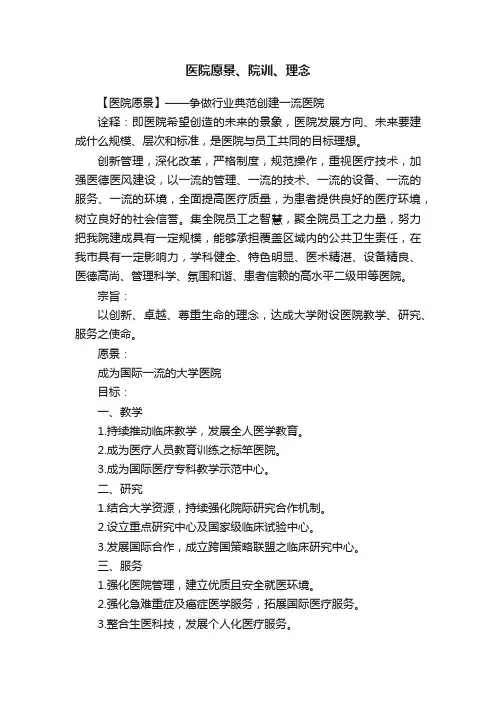 医院愿景、院训、理念

【医院愿景】——争做行业典范创建一流医院

诠释：即医院希望创造的未来的景象，医院发展方向、未来要建成什么规模、层次和标准，是医院与员工共同的目标理想。

创新管理，深化改革，严格制度，规范操作，重视医疗技术，加强医德医风建设，以一流的管理、一流的技术、一流的设备、一流的服务、一流的环境，全面提高医疗质量，为患者提供良好的医疗环境，树立良好的社会信誉。集全院员工之智慧，聚全院员工之力量，努力把我院建成具有一定规模，能够承担覆盖区域内的公共卫生责任，在我市具有一定影响力，学科健全、特色明显、医术精湛、设备精良、医德高尚、管理科学、氛围和谐、患者信赖的高水平二级甲等医院。

宗旨：

以创新、卓越、尊重生命的理念，达成大学附设医院教学、研究、服务之使命。

愿景：

成为国际一流的大学医院

目标：

一、教学

1.持续推动临床教学，发展全人医学教育。

2.成为医疗人员教育训练之标竿医院。

3.成为国际医疗专科教学示范中心。

二、研究

1.结合大学资源，持续强化院际研究合作机制。

2.设立重点研究中心及国家级临床试验中心。

3.发展国际合作，成立跨国策略联盟之临床研究中心。

三、服务

1.强化医院管理，建立优质且安全就医环境。

2.强化急难重症及癌症医学服务，拓展国际医疗服务。

3.整合生医科技，发展个人化医疗服务。